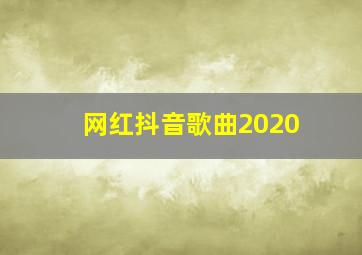 网红抖音歌曲2020